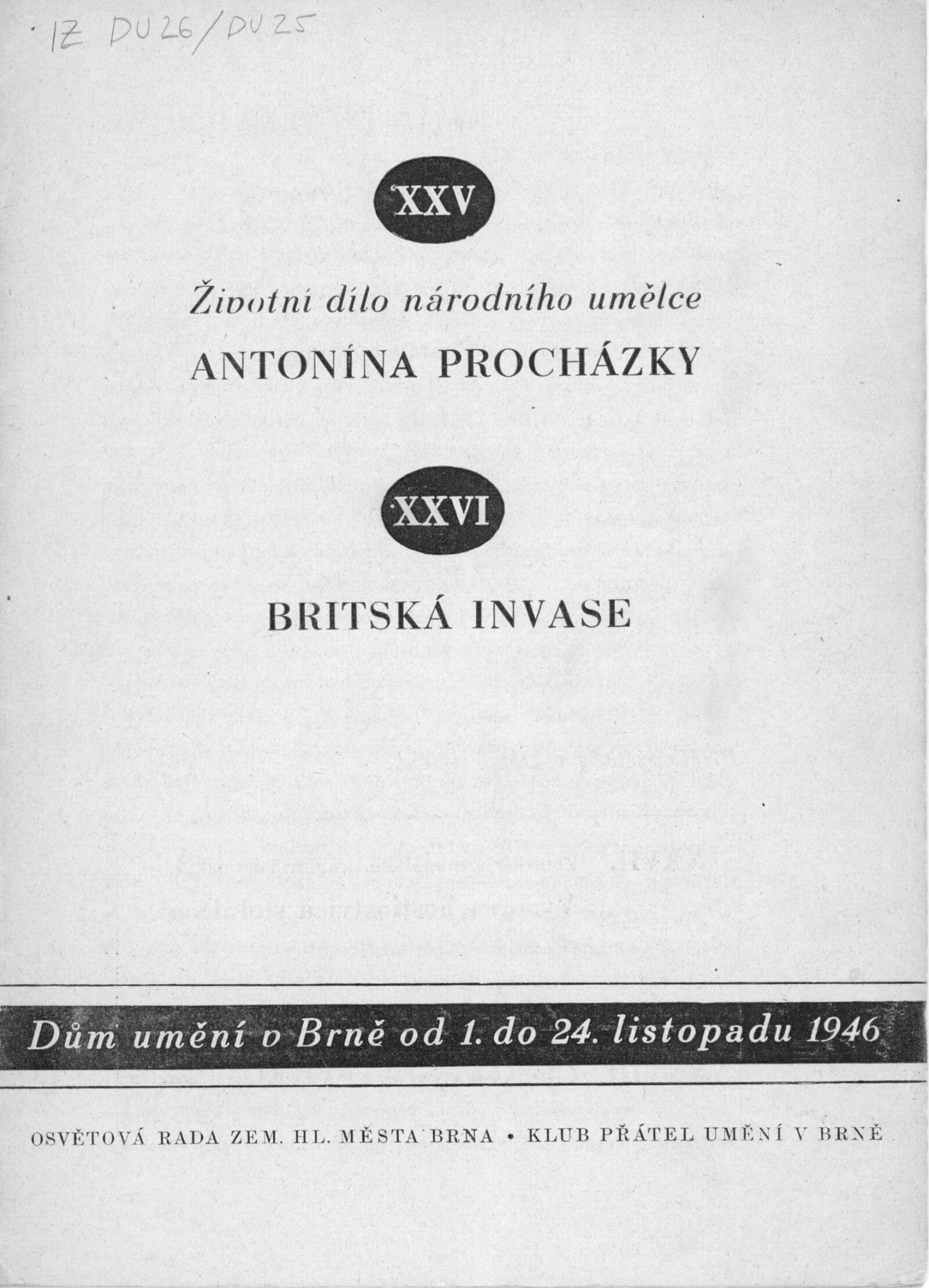 IZ DU26/DU25

XXV

Životní dílo národního umělce
ANTONÍNA PROCHÁZKY

XXVI

BRITSKÁ INVASE

Dům umění v Brně od 1. do 24. listopadu 1946

OSVĚTOVÁ RADA ZEM. HL. MĚSTA BRNA • KLUB PŘÁTEL UMĚNÍ V BRNĚ